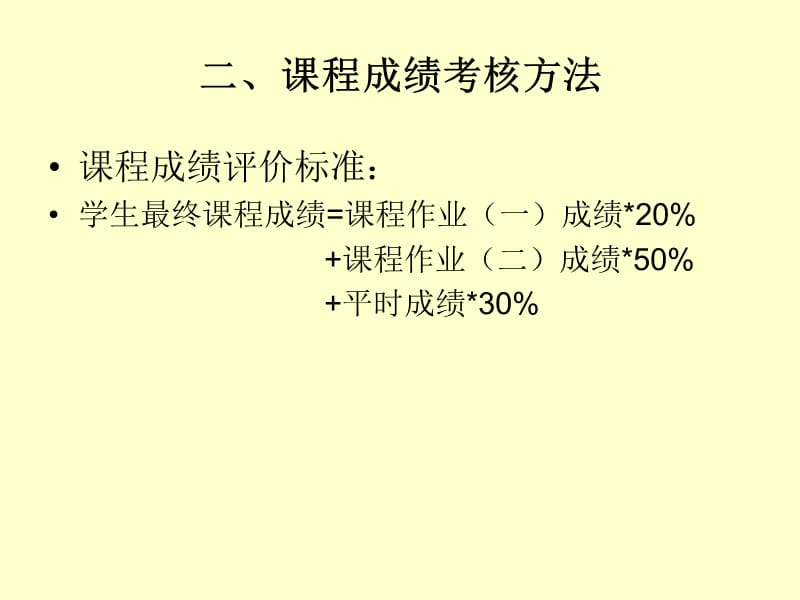 二、课程成绩考核方法

• 课程成绩评价标准：

• 学生最终课程成绩=课程作业（一）成绩*20%
+课程作业（二）成绩*50%
+平时成绩*30%